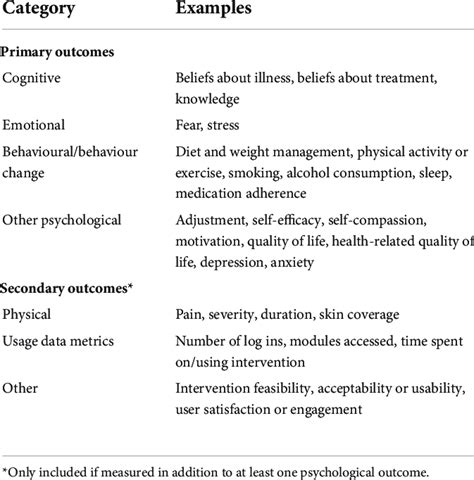 | Category | Examples |
|---|---|
| **Primary outcomes** | |
| Cognitive | Beliefs about illness, beliefs about treatment, knowledge |
| Emotional | Fear, stress |
| Behavioural/behaviour change | Diet and weight management, physical activity or exercise, smoking, alcohol consumption, sleep, medication adherence |
| Other psychological | Adjustment, self-efficacy, self-compassion, motivation, quality of life, health-related quality of life, depression, anxiety |
| **Secondary outcomes*** | |
| Physical | Pain, severity, duration, skin coverage |
| Usage data metrics | Number of log ins, modules accessed, time spent on/using intervention |
| Other | Intervention feasibility, acceptability or usability, user satisfaction or engagement |

*Only included if measured in addition to at least one psychological outcome.